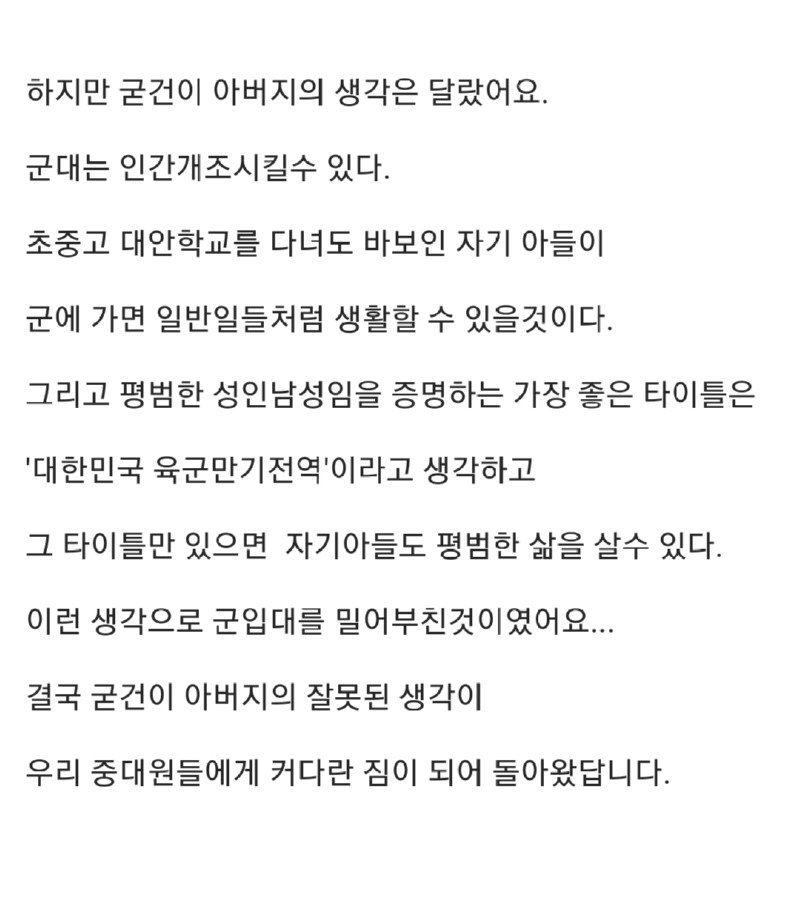 하지만 굳건이 아버지의 생각은 달랐어요.

군대는 인간개조시킬수 있다.

초중고 대안학교를 다녀도 바보인 자기 아들이

군에 가면 일반일들처럼 생활할 수 있을것이다.

그리고 평범한 성인남성임을 증명하는 가장 좋은 타이틀은

'대한민국 육군만기전역'이라고 생각하고

그 타이틀만 있으면 자기아들도 평범한 삶을 살수 있다.

이런 생각으로 군입대를 밀어부친것이였어요...

결국 굳건이 아버지의 잘못된 생각이

우리 중대원들에게 커다란 짐이 되어 돌아왔답니다.